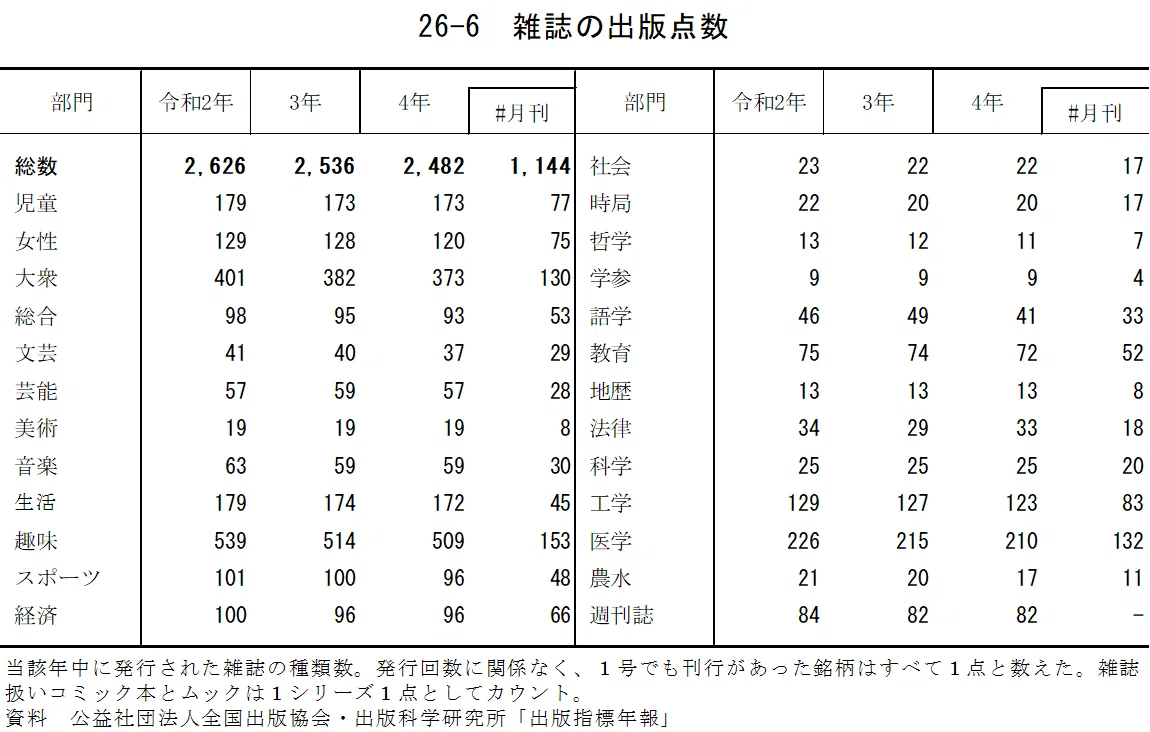 26-6　雑誌の出版点数

| 部門 | 令和2年 | 3年 | 4年 | #月刊 | 部門 | 令和2年 | 3年 | 4年 | #月刊 |
|---|---|---|---|---|---|---|---|---|---|
| **総数** | **2,626** | **2,536** | **2,482** | **1,144** | 社会 | 23 | 22 | 22 | 17 |
| 児童 | 179 | 173 | 173 | 77 | 時局 | 22 | 20 | 20 | 17 |
| 女性 | 129 | 128 | 120 | 75 | 哲学 | 13 | 12 | 11 | 7 |
| 大衆 | 401 | 382 | 373 | 130 | 学参 | 9 | 9 | 9 | 4 |
| 総合 | 98 | 95 | 93 | 53 | 語学 | 46 | 49 | 41 | 33 |
| 文芸 | 41 | 40 | 37 | 29 | 教育 | 75 | 74 | 72 | 52 |
| 芸能 | 57 | 59 | 57 | 28 | 地歴 | 13 | 13 | 13 | 8 |
| 美術 | 19 | 19 | 19 | 8 | 法律 | 34 | 29 | 33 | 18 |
| 音楽 | 63 | 59 | 59 | 30 | 科学 | 25 | 25 | 25 | 20 |
| 生活 | 179 | 174 | 172 | 45 | 工学 | 129 | 127 | 123 | 83 |
| 趣味 | 539 | 514 | 509 | 153 | 医学 | 226 | 215 | 210 | 132 |
| スポーツ | 101 | 100 | 96 | 48 | 農水 | 21 | 20 | 17 | 11 |
| 経済 | 100 | 96 | 96 | 66 | 週刊誌 | 84 | 82 | 82 | - |

当該年中に発行された雑誌の種類数。発行回数に関係なく、１号でも刊行があった銘柄はすべて１点と数えた。雑誌扱いコミック本とムックは１シリーズ１点としてカウント。
資料　公益社団法人全国出版協会・出版科学研究所「出版指標年報」